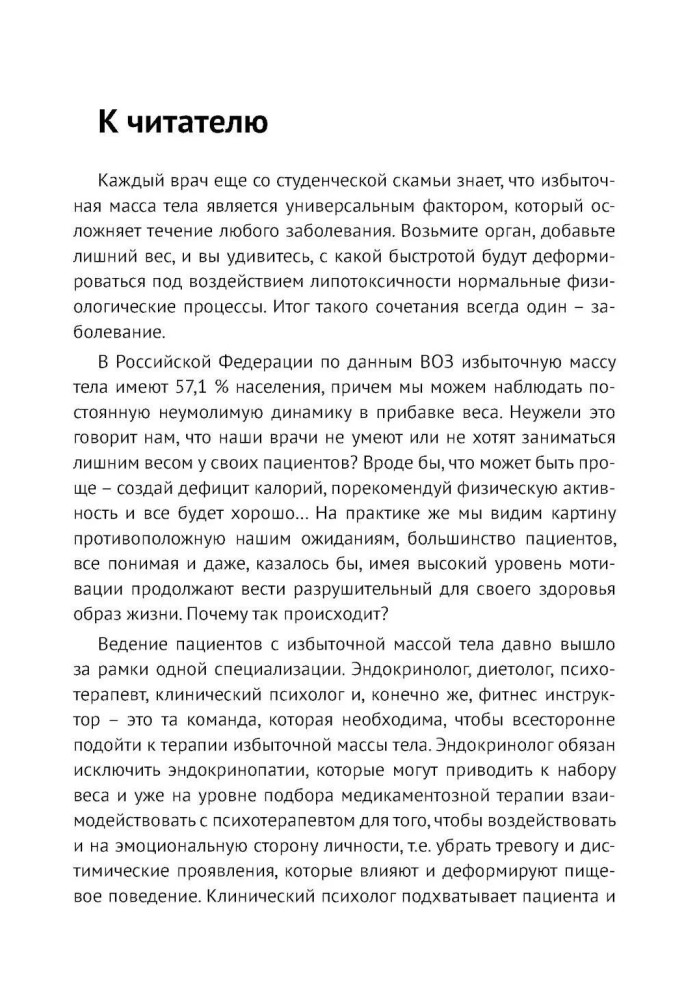 К читателю

Каждый врач еще со студенческой скамьи знает, что избыточная масса тела является универсальным фактором, который осложняет течение любого заболевания. Возьмите орган, добавьте лишний вес, и вы удивитесь, с какой быстротой будут деформироваться под воздействием липотоксичности нормальные физиологические процессы. Итог такого сочетания всегда один – заболевание.

В Российской Федерации по данным ВОЗ избыточную массу тела имеют 57,1 % населения, причем мы можем наблюдать постоянную неумолимую динамику в прибавке веса. Неужели это говорит нам, что наши врачи не умеют или не хотят заниматься лишним весом у своих пациентов? Вроде бы, что может быть проще – создай дефицит калорий, порекомендуй физическую активность и все будет хорошо... На практике же мы видим картину противоположную нашим ожиданиям, большинство пациентов, все понимая и даже, казалось бы, имея высокий уровень мотивации продолжают вести разрушительный для своего здоровья образ жизни. Почему так происходит?

Ведение пациентов с избыточной массой тела давно вышло за рамки одной специализации. Эндокринолог, диетолог, психотерапевт, клинический психолог и, конечно же, фитнес инструктор – это та команда, которая необходима, чтобы всесторонне подойти к терапии избыточной массы тела. Эндокринолог обязан исключить эндокринопатии, которые могут приводить к набору веса и уже на уровне подбора медикаментозной терапии взаимодействовать с психотерапевтом для того, чтобы воздействовать и на эмоциональную сторону личности, т.е. убрать тревогу и дистимические проявления, которые влияют и деформируют пищевое поведение. Клинический психолог подхватывает пациента и